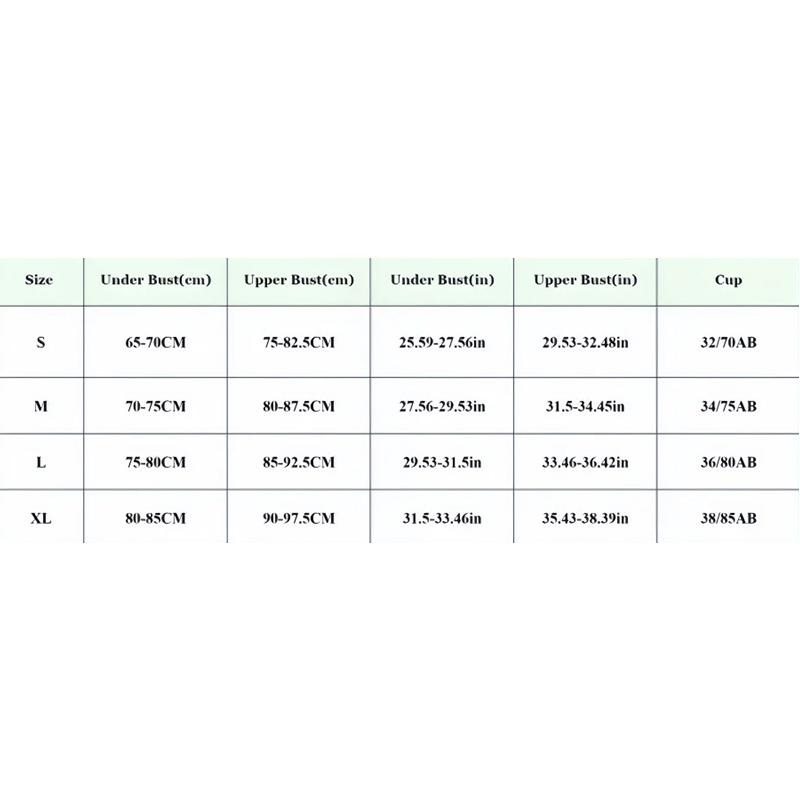 | Size | Under Bust(cm) | Upper Bust(cm) | Under Bust(in) | Upper Bust(in) | Cup |
|---|---|---|---|---|---|
| S | 65-70CM | 75-82.5CM | 25.59-27.56in | 29.53-32.48in | 32/70AB |
| M | 70-75CM | 80-87.5CM | 27.56-29.53in | 31.5-34.45in | 34/75AB |
| L | 75-80CM | 85-92.5CM | 29.53-31.5in | 33.46-36.42in | 36/80AB |
| XL | 80-85CM | 90-97.5CM | 31.5-33.46in | 35.43-38.39in | 38/85AB |